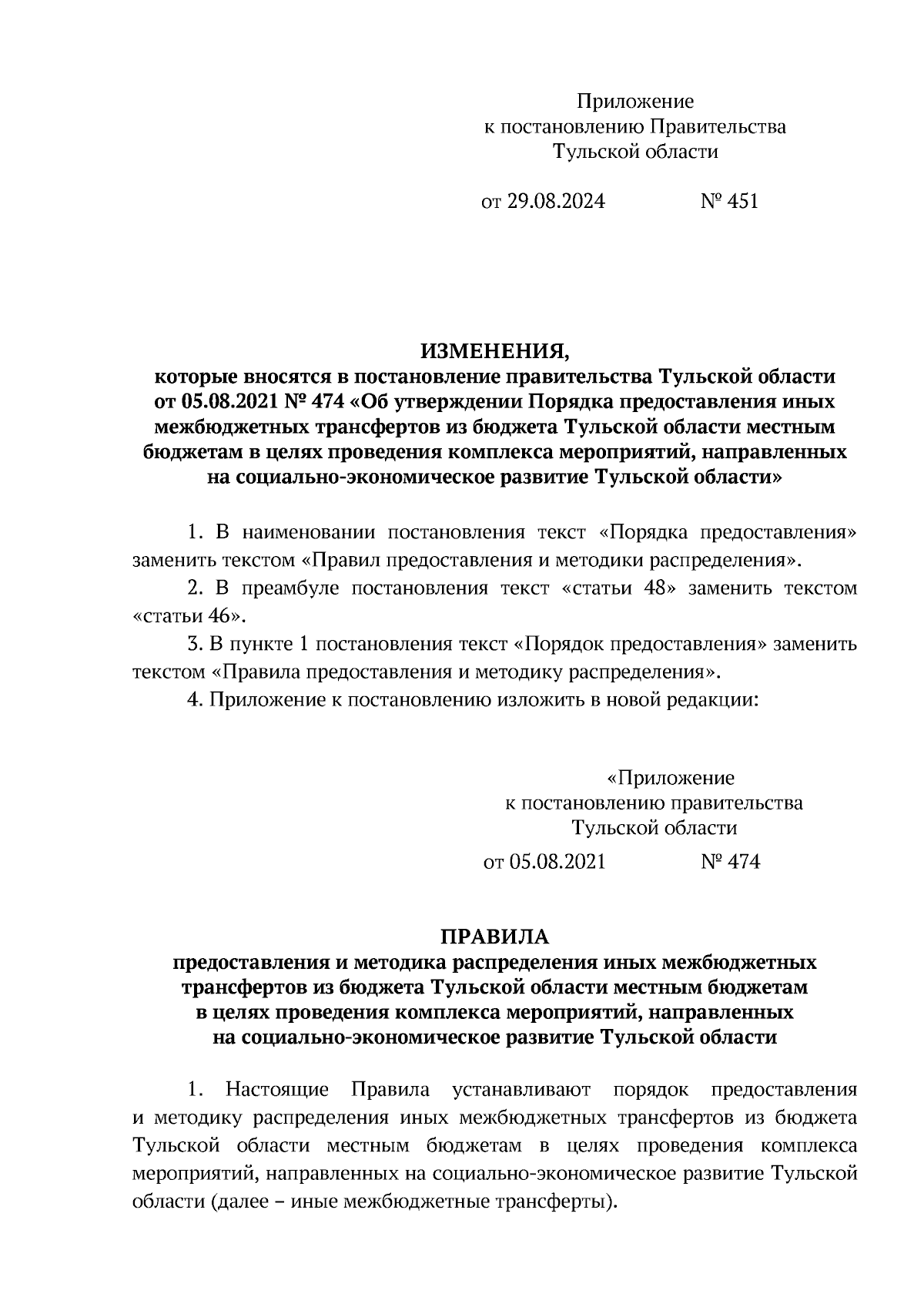 Приложение
к постановлению Правительства
Тульской области

от 29.08.2024 № 451

ИЗМЕНЕНИЯ,
которые вносятся в постановление правительства Тульской области от 05.08.2021 № 474 «Об утверждении Порядка предоставления иных межбюджетных трансфертов из бюджета Тульской области местным бюджетам в целях проведения комплекса мероприятий, направленных на социально-экономическое развитие Тульской области»

1. В наименовании постановления текст «Порядка предоставления» заменить текстом «Правил предоставления и методики распределения».

2. В преамбуле постановления текст «статьи 48» заменить текстом «статьи 46».

3. В пункте 1 постановления текст «Порядок предоставления» заменить текстом «Правила предоставления и методику распределения».

4. Приложение к постановлению изложить в новой редакции:

«Приложение
к постановлению правительства
Тульской области

от 05.08.2021 № 474

ПРАВИЛА
предоставления и методика распределения иных межбюджетных трансфертов из бюджета Тульской области местным бюджетам в целях проведения комплекса мероприятий, направленных на социально-экономическое развитие Тульской области

1. Настоящие Правила устанавливают порядок предоставления и методику распределения иных межбюджетных трансфертов из бюджета Тульской области местным бюджетам в целях проведения комплекса мероприятий, направленных на социально-экономическое развитие Тульской области (далее – иные межбюджетные трансферты).